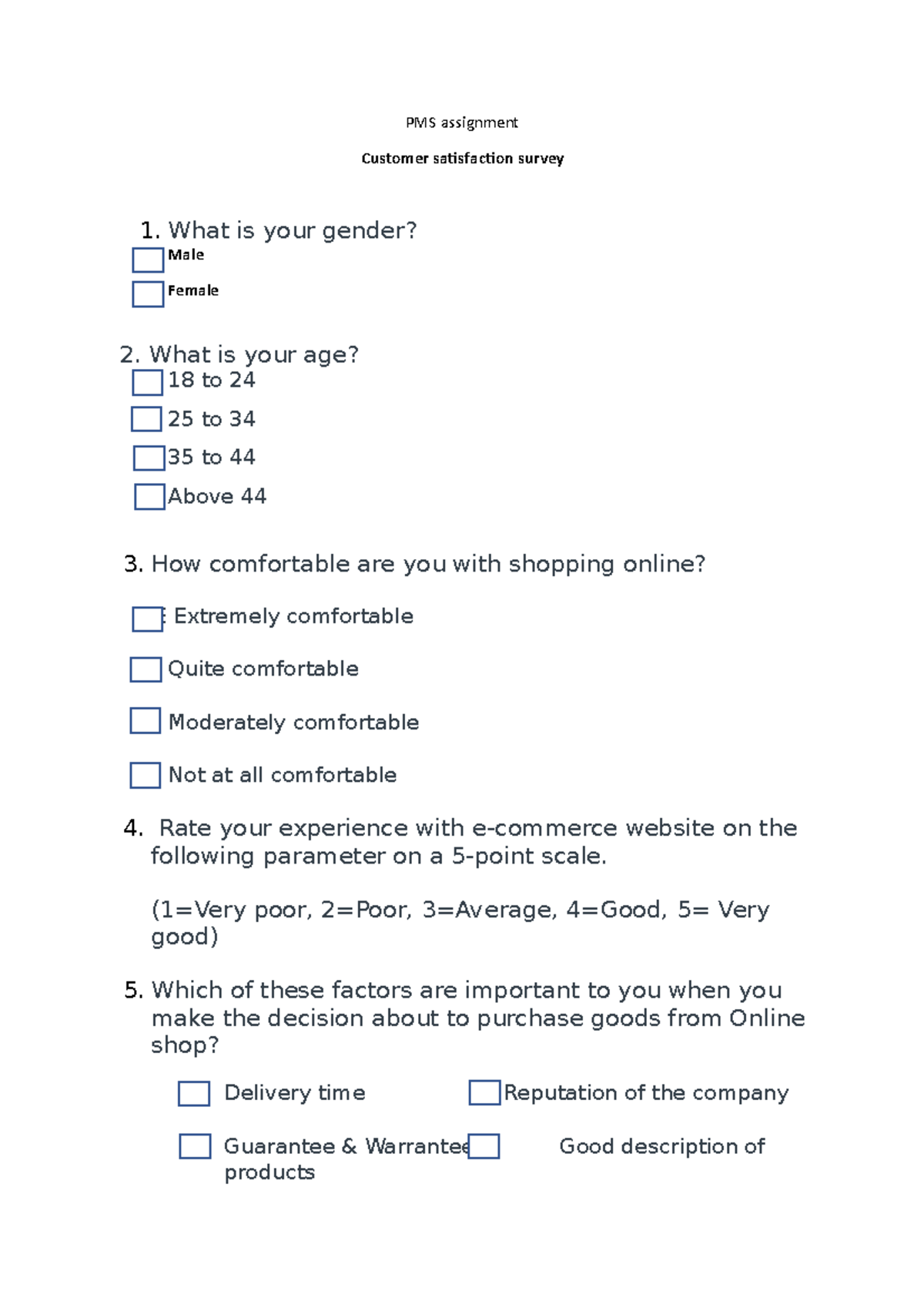 PMS assignment

Customer satisfaction survey

1. What is your gender?

Male

Female

2. What is your age?

18 to 24

25 to 34

35 to 44

Above 44

3. How comfortable are you with shopping online?

Extremely comfortable

Quite comfortable

Moderately comfortable

Not at all comfortable

4. Rate your experience with e-commerce website on the following parameter on a 5-point scale.

(1=Very poor, 2=Poor, 3=Average, 4=Good, 5= Very good)

5. Which of these factors are important to you when you make the decision about to purchase goods from Online shop?

Delivery time

Reputation of the company

Guarantee & Warrantee

Good description of products